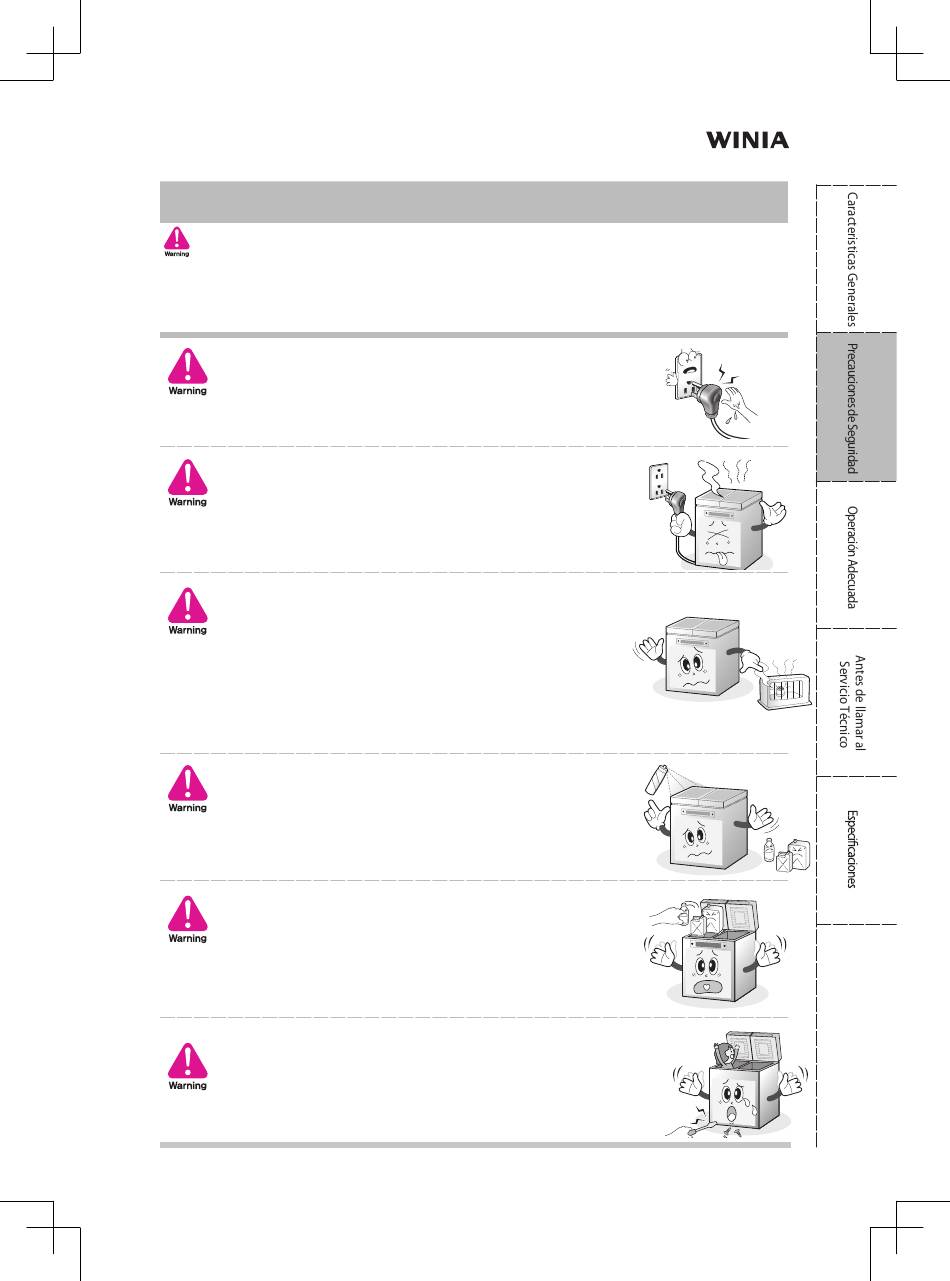 WINIA

Warning

Warning

Warning

Warning

Warning

Warning

Warning

Características Generales

Precauciones de Seguridad

Operación Adecuada

Antes de llamar al Servicio Técnico

Especificaciones